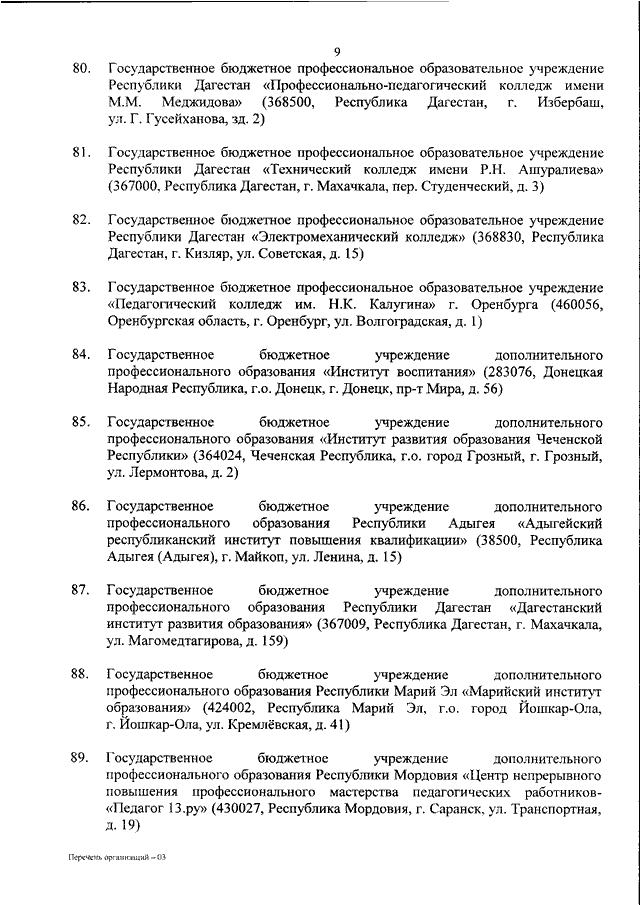 9

80. Государственное бюджетное профессиональное образовательное учреждение Республики Дагестан «Профессионально-педагогический колледж имени М.М. Меджидова» (368500, Республика Дагестан, г. Избербаш, ул. Г. Гусейханова, зд. 2)

81. Государственное бюджетное профессиональное образовательное учреждение Республики Дагестан «Технический колледж имени Р.Н. Ашуралиева» (367000, Республика Дагестан, г. Махачкала, пер. Студенческий, д. 3)

82. Государственное бюджетное профессиональное образовательное учреждение Республики Дагестан «Электромеханический колледж» (368830, Республика Дагестан, г. Кизляр, ул. Советская, д. 15)

83. Государственное бюджетное профессиональное образовательное учреждение «Педагогический колледж им. Н.К. Калугина» г. Оренбурга (460056, Оренбургская область, г. Оренбург, ул. Волгоградская, д. 1)

84. Государственное бюджетное учреждение дополнительного профессионального образования «Институт воспитания» (283076, Донецкая Народная Республика, г.о. Донецк, г. Донецк, пр-т Мира, д. 56)

85. Государственное бюджетное учреждение дополнительного профессионального образования «Институт развития образования Чеченской Республики» (364024, Чеченская Республика, г.о. город Грозный, г. Грозный, ул. Лермонтова, д. 2)

86. Государственное бюджетное учреждение дополнительного профессионального образования Республики Адыгея «Адыгейский республиканский институт повышения квалификации» (38500, Республика Адыгея (Адыгея), г. Майкоп, ул. Ленина, д. 15)

87. Государственное бюджетное учреждение дополнительного профессионального образования Республики Дагестан «Дагестанский институт развития образования» (367009, Республика Дагестан, г. Махачкала, ул. Магомедтагирова, д. 159)

88. Государственное бюджетное учреждение дополнительного профессионального образования Республики Марий Эл «Марийский институт образования» (424002, Республика Марий Эл, г.о. город Йошкар-Ола, г. Йошкар-Ола, ул. Кремлёвская, д. 41)

89. Государственное бюджетное учреждение дополнительного профессионального образования Республики Мордовия «Центр непрерывного повышения профессионального мастерства педагогических работников- «Педагог 13.ру» (430027, Республика Мордовия, г. Саранск, ул. Транспортная, д. 19)

Перечень организаций – 03